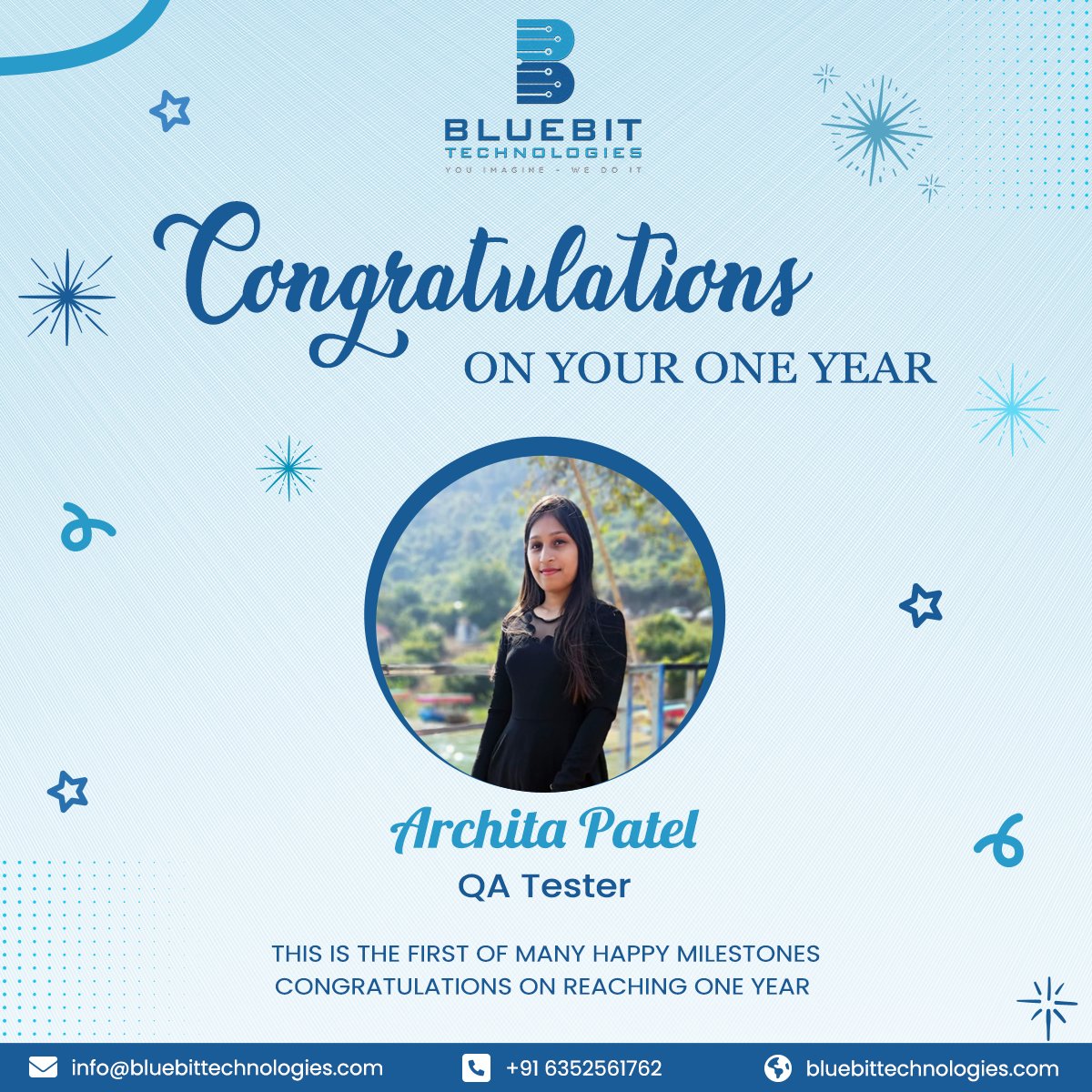 BLUEBIT
TECHNOLOGIES
YOU IMAGINE - WE DO IT

Congratulations
ON YOUR ONE YEAR

Archita Patel
QA Tester

THIS IS THE FIRST OF MANY HAPPY MILESTONES
CONGRATULATIONS ON REACHING ONE YEAR

info@bluebittechnologies.com
+91 6352561762
bluebittechnologies.com